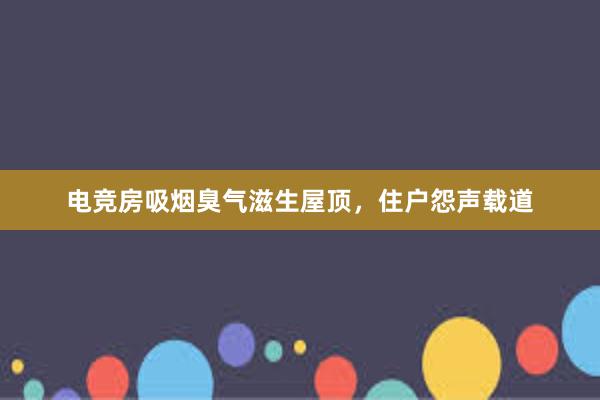 电竞房吸烟臭气滋生屋顶，住户怨声载道